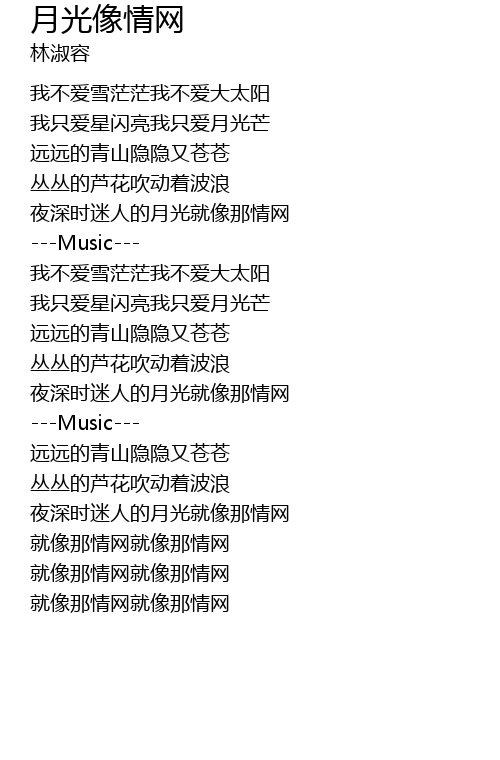 月光像情网
林淑容

我不爱雪茫茫我不爱大太阳
我只爱星闪亮我只爱月光芒
远远的青山隐隐又苍苍
丛丛的芦花吹动着波浪
夜深时迷人的月光就像那情网
---Music---
我不爱雪茫茫我不爱大太阳
我只爱星闪亮我只爱月光芒
远远的青山隐隐又苍苍
丛丛的芦花吹动着波浪
夜深时迷人的月光就像那情网
---Music---
远远的青山隐隐又苍苍
丛丛的芦花吹动着波浪
夜深时迷人的月光就像那情网
就像那情网就像那情网
就像那情网就像那情网
就像那情网就像那情网